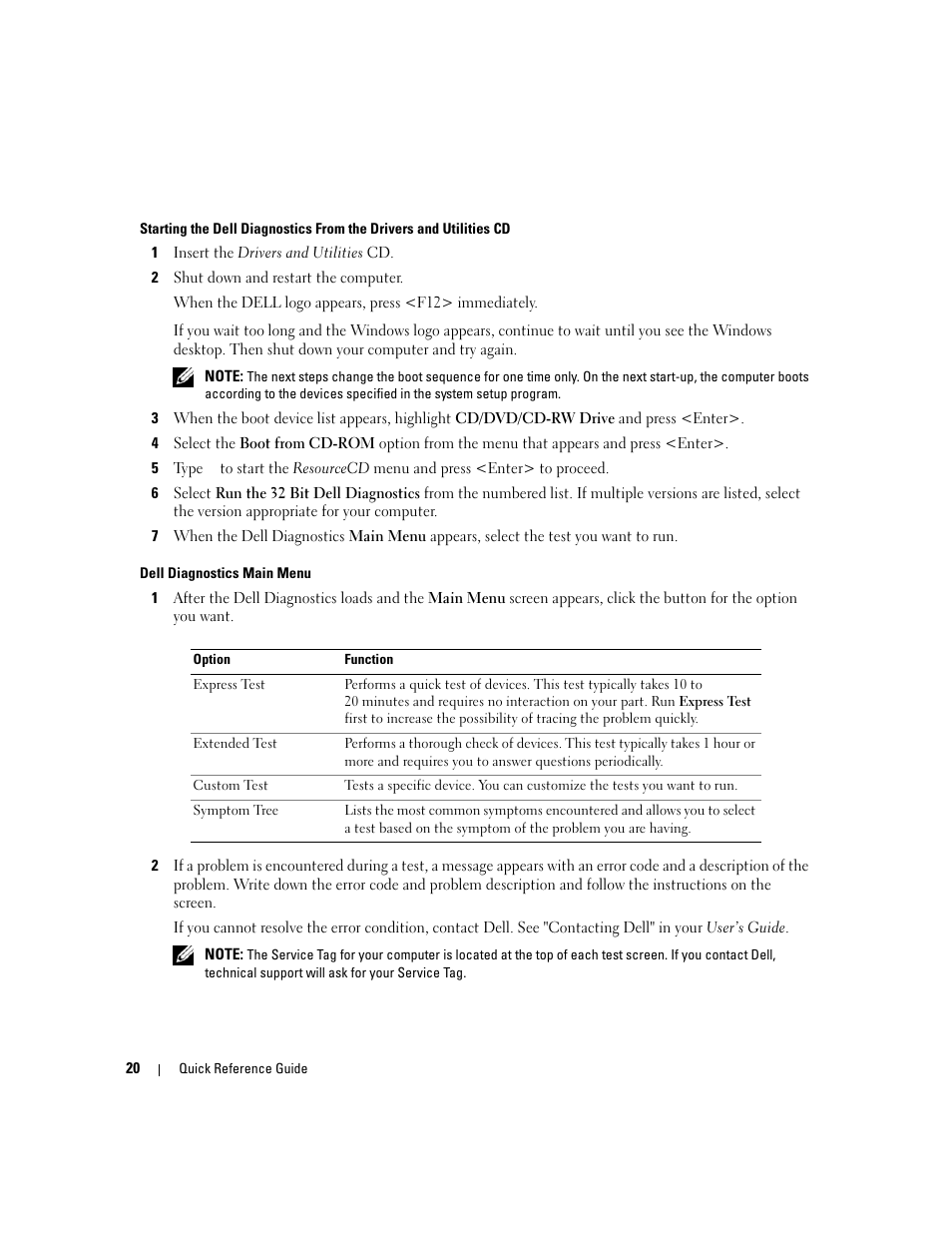 Starting the Dell Diagnostics From the Drivers and Utilities CD

1 Insert the Drivers and Utilities CD.

2 Shut down and restart the computer.

When the DELL logo appears, press <F12> immediately.

If you wait too long and the Windows logo appears, continue to wait until you see the Windows desktop. Then shut down your computer and try again.

NOTE: The next steps change the boot sequence for one time only. On the next start-up, the computer boots according to the devices specified in the system setup program.

3 When the boot device list appears, highlight CD/DVD/CD-RW Drive and press <Enter>.

4 Select the Boot from CD-ROM option from the menu that appears and press <Enter>.

5 Type to start the ResourceCD menu and press <Enter> to proceed.

6 Select Run the 32 Bit Dell Diagnostics from the numbered list. If multiple versions are listed, select the version appropriate for your computer.

7 When the Dell Diagnostics Main Menu appears, select the test you want to run.

Dell Diagnostics Main Menu

1 After the Dell Diagnostics loads and the Main Menu screen appears, click the button for the option you want.

| Option | Function |
|---|---|
| Express Test | Performs a quick test of devices. This test typically takes 10 to 20 minutes and requires no interaction on your part. Run Express Test first to increase the possibility of tracing the problem quickly. |
| Extended Test | Performs a thorough check of devices. This test typically takes 1 hour or more and requires you to answer questions periodically. |
| Custom Test | Tests a specific device. You can customize the tests you want to run. |
| Symptom Tree | Lists the most common symptoms encountered and allows you to select a test based on the symptom of the problem you are having. |

2 If a problem is encountered during a test, a message appears with an error code and a description of the problem. Write down the error code and problem description and follow the instructions on the screen.

If you cannot resolve the error condition, contact Dell. See "Contacting Dell" in your User's Guide.

NOTE: The Service Tag for your computer is located at the top of each test screen. If you contact Dell, technical support will ask for your Service Tag.

20 | Quick Reference Guide